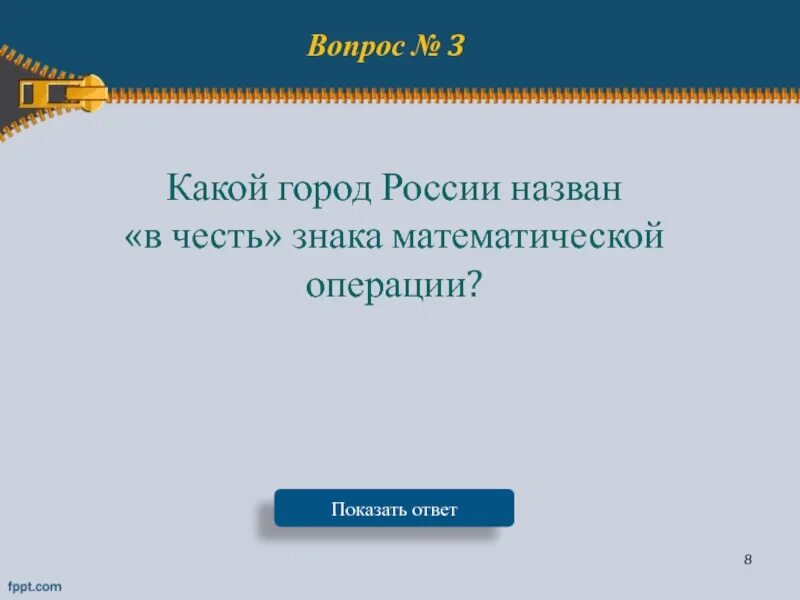 Вопрос № 3

Какой город России назван «в честь» знака математической операции?

Показать ответ

8

fppt.com